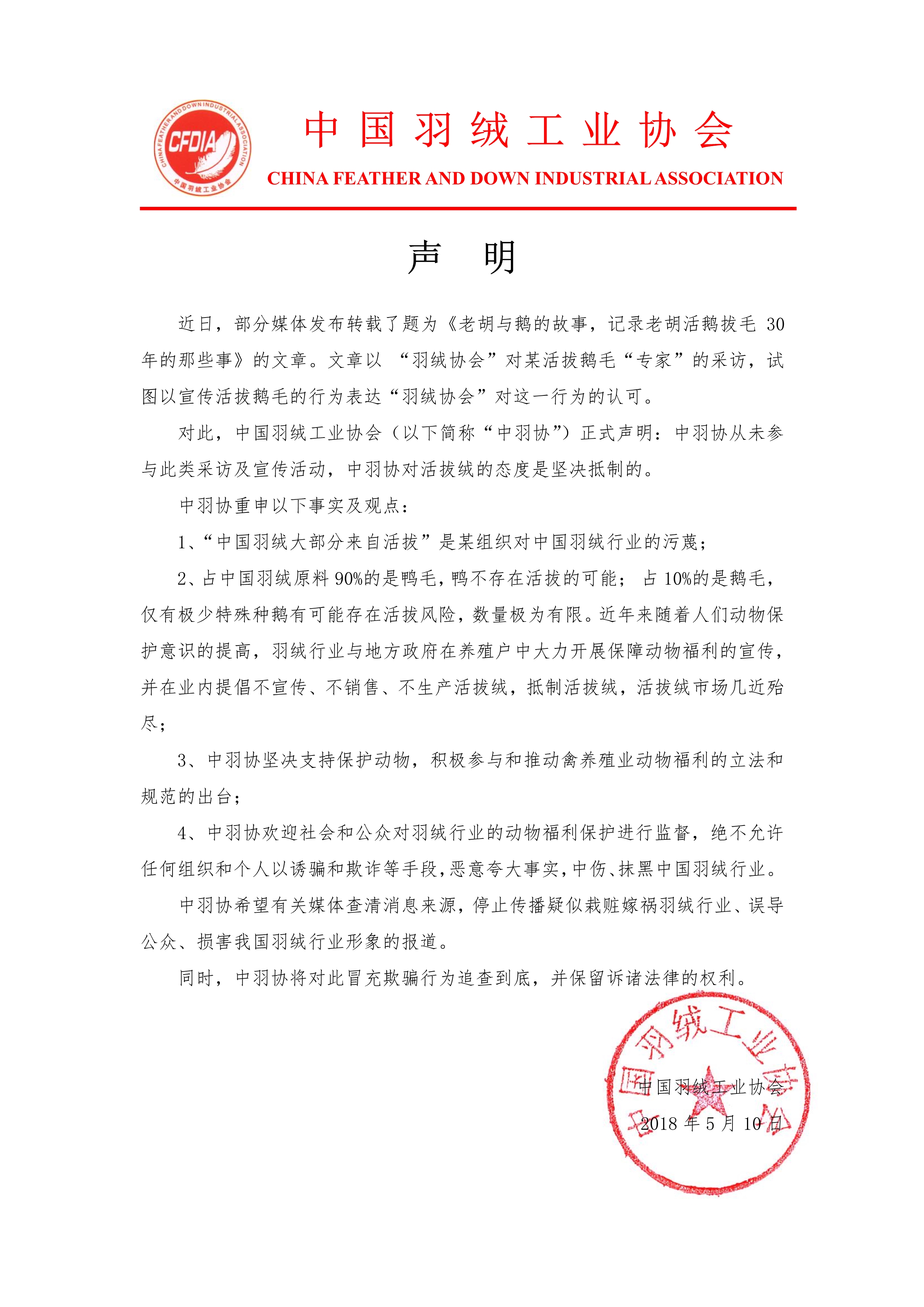 CHINA FEATHER AND DOWN INDUSTRIAL ASSOCIATION
CFDIA
中国羽绒工业协会

中国羽绒工业协会
CHINA FEATHER AND DOWN INDUSTRIAL ASSOCIATION

声　明

近日，部分媒体发布转载了题为《老胡与鹅的故事，记录老胡活鹅拔毛 30 年的那些事》的文章。文章以 “羽绒协会”对某活拔鹅毛“专家”的采访，试图以宣传活拔鹅毛的行为表达“羽绒协会”对这一行为的认可。

对此，中国羽绒工业协会（以下简称“中羽协”）正式声明：中羽协从未参与此类采访及宣传活动，中羽协对活拔绒的态度是坚决抵制的。

中羽协重申以下事实及观点：

1、“中国羽绒大部分来自活拔”是某组织对中国羽绒行业的污蔑；

2、占中国羽绒原料 90%的是鸭毛，鸭不存在活拔的可能； 占 10%的是鹅毛，仅有极少特殊种鹅有可能存在活拔风险，数量极为有限。近年来随着人们动物保护意识的提高，羽绒行业与地方政府在养殖户中大力开展保障动物福利的宣传，并在业内提倡不宣传、不销售、不生产活拔绒，抵制活拔绒，活拔绒市场几近殆尽；

3、中羽协坚决支持保护动物，积极参与和推动禽养殖业动物福利的立法和规范的出台；

4、中羽协欢迎社会和公众对羽绒行业的动物福利保护进行监督，绝不允许任何组织和个人以诱骗和欺诈等手段，恶意夸大事实，中伤、抹黑中国羽绒行业。

中羽协希望有关媒体查清消息来源，停止传播疑似栽赃嫁祸羽绒行业、误导公众、损害我国羽绒行业形象的报道。

同时，中羽协将对此冒充欺骗行为追查到底，并保留诉诸法律的权利。

中国羽绒工业协会
2018 年 5 月 10 日

中国羽绒工业协会